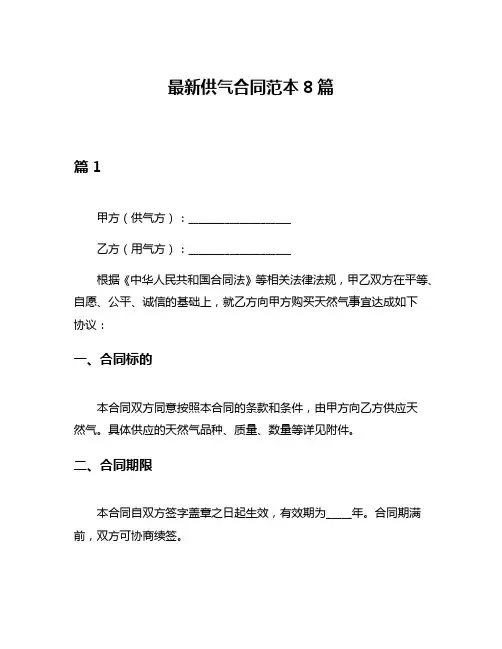 最新供气合同范本 8 篇

篇 1

甲方（供气方）：__________________

乙方（用气方）：__________________

根据《中华人民共和国合同法》等相关法律法规，甲乙双方在平等、自愿、公平、诚信的基础上，就乙方向甲方购买天然气事宜达成如下协议：

一、合同标的

本合同双方同意按照本合同的条款和条件，由甲方向乙方供应天然气。具体供应的天然气品种、质量、数量等详见附件。

二、合同期限

本合同自双方签字盖章之日起生效，有效期为_____年。合同期满前，双方可协商续签。